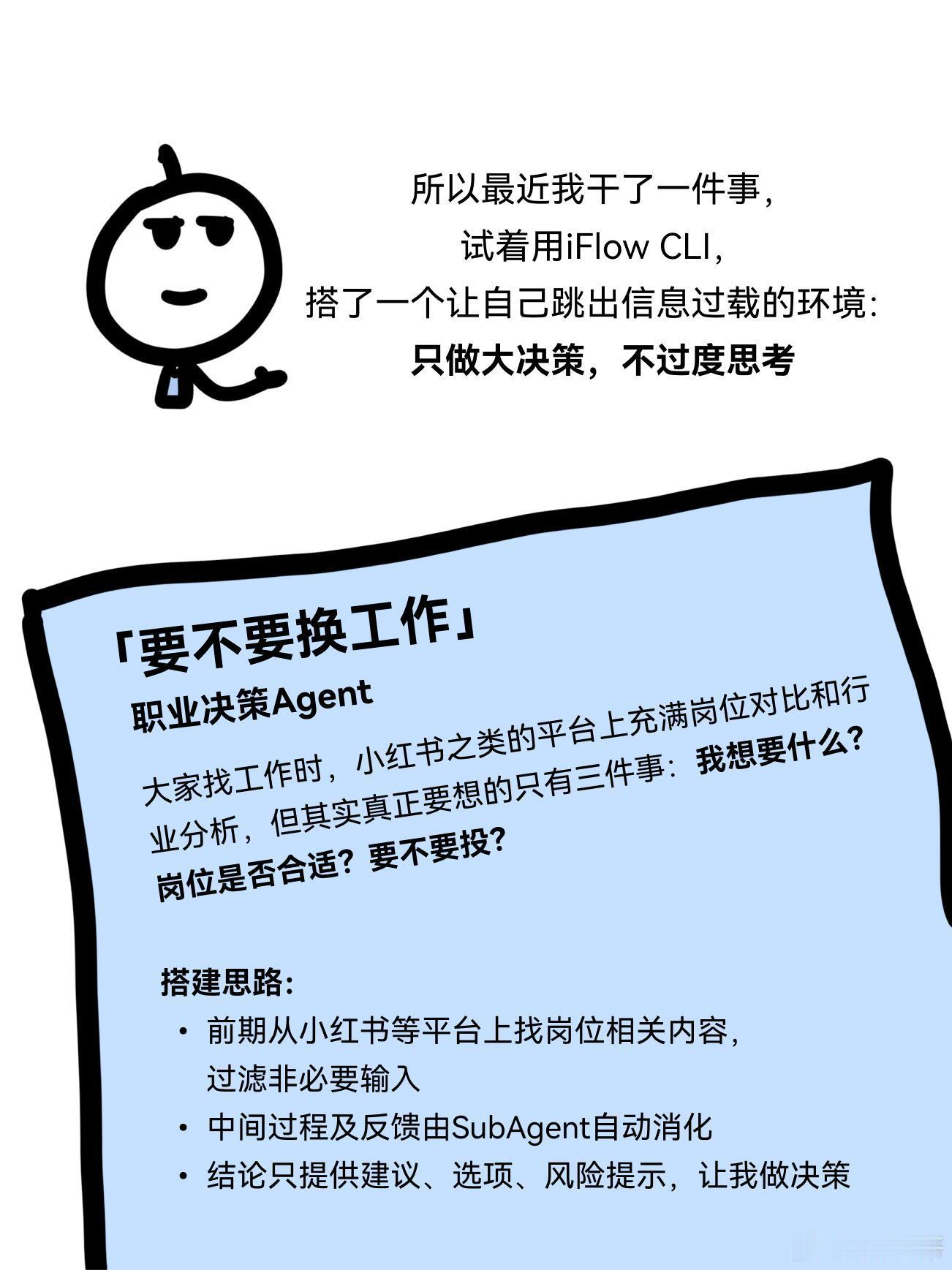 所以最近我干了一件事，
试着用iFlow CLI，
搭了一个让自己跳出信息过载的环境：
只做大决策，不过度思考

「要不要换工作」
职业决策Agent

大家找工作时，小红书之类的平台上充满岗位对比和行业分析，但其实真正要想的只有三件事：我想要什么？岗位是否合适？要不要投？

搭建思路：
• 前期从小红书等平台上找岗位相关内容，过滤非必要输入
• 中间过程及反馈由SubAgent自动消化
• 结论只提供建议、选项、风险提示，让我做决策